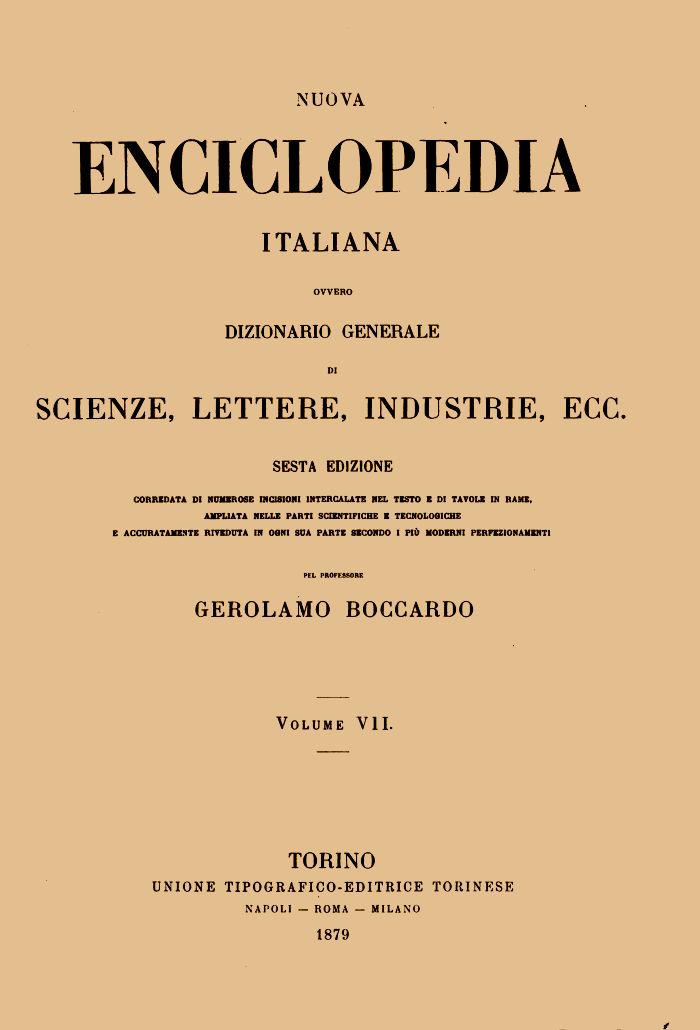 NUOVA

ENCICLOPEDIA

ITALIANA

OVVERO

DIZIONARIO GENERALE

DI

SCIENZE, LETTERE, INDUSTRIE, ECC.

SESTA EDIZIONE

CORREDATA DI NUMEROSE INCISIONI INTERCALATE NEL TESTO E DI TAVOLE IN RAME, AMPLIATA NELLE PARTI SCIENTIFICHE E TECNOLOGICHE E ACCURATAMENTE RIVEDUTA IN OGNI SUA PARTE SECONDO I PIÙ MODERNI PERFEZIONAMENTI

PEL PROFESSORE

GEROLAMO BOCCARDO

VOLUME VII.

TORINO
UNIONE TIPOGRAFICO-EDITRICE TORINESE
NAPOLI — ROMA — MILANO
1879